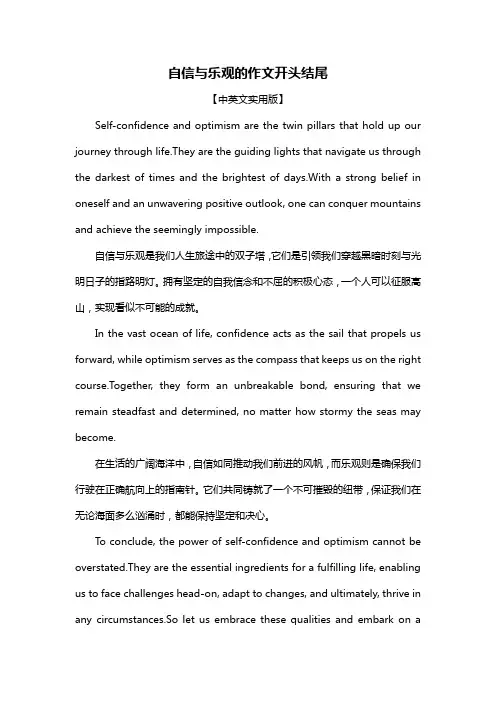 自信与乐观的作文开头结尾

【中英文实用版】

Self-confidence and optimism are the twin pillars that hold up our journey through life.They are the guiding lights that navigate us through the darkest of times and the brightest of days.With a strong belief in oneself and an unwavering positive outlook, one can conquer mountains and achieve the seemingly impossible.

自信与乐观是我们人生旅途中的双子塔，它们是引领我们穿越黑暗时刻与光明日子的指路明灯。拥有坚定的自我信念和不屈的积极心态，一个人可以征服高山，实现看似不可能的成就。

In the vast ocean of life, confidence acts as the sail that propels us forward, while optimism serves as the compass that keeps us on the right course.Together, they form an unbreakable bond, ensuring that we remain steadfast and determined, no matter how stormy the seas may become.

在生活的广阔海洋中，自信如同推动我们前进的风帆，而乐观则是确保我们行驶在正确航向上的指南针。它们共同铸就了一个不可摧毁的纽带，保证我们在无论海面多么汹涌时，都能保持坚定和决心。

To conclude, the power of self-confidence and optimism cannot be overstated.They are the essential ingredients for a fulfilling life, enabling us to face challenges head-on, adapt to changes, and ultimately, thrive in any circumstances.So let us embrace these qualities and embark on a